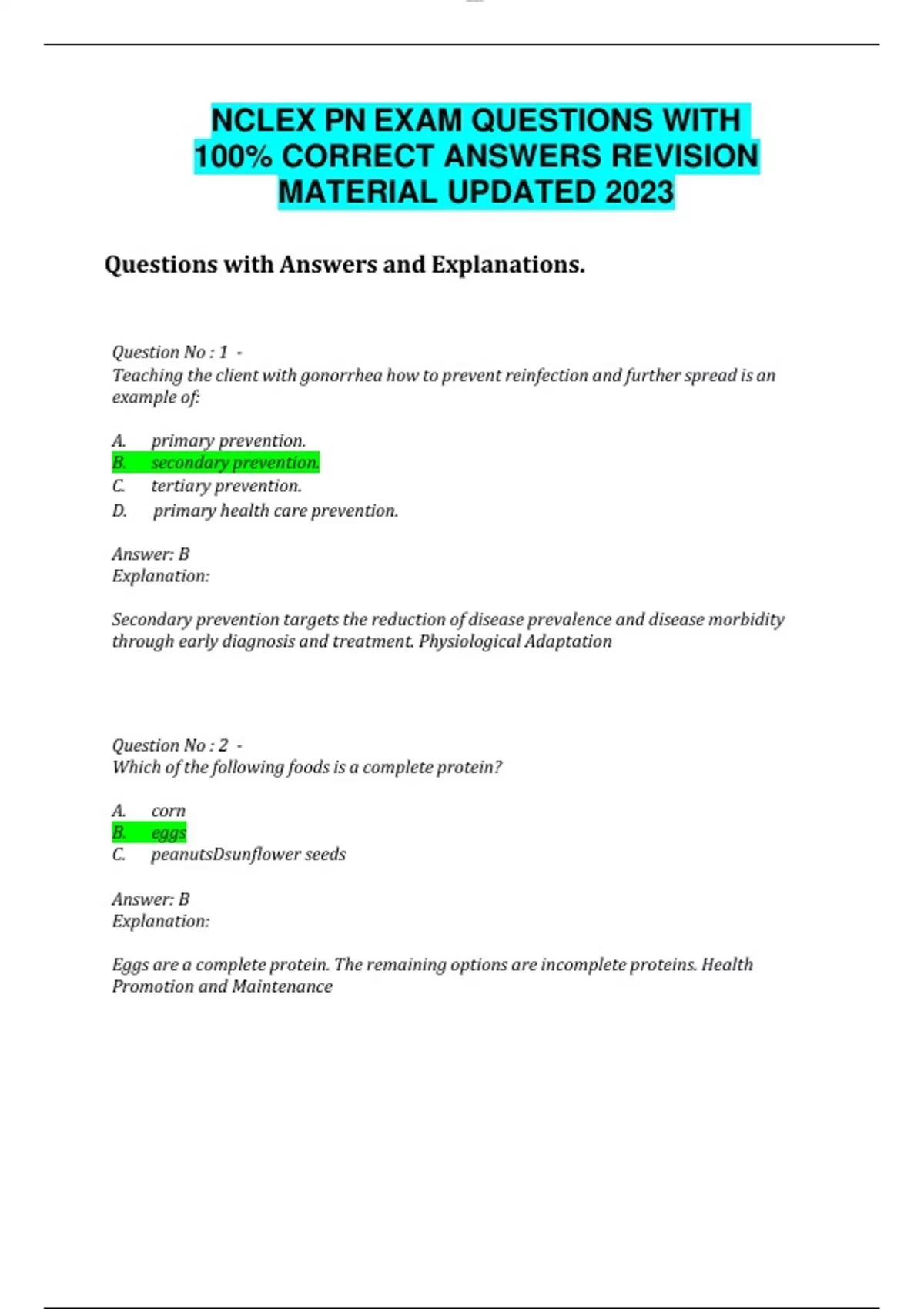 NCLEX PN EXAM QUESTIONS WITH 100% CORRECT ANSWERS REVISION MATERIAL UPDATED 2023

Questions with Answers and Explanations.

Question No : 1 -
Teaching the client with gonorrhea how to prevent reinfection and further spread is an example of:

A. primary prevention.
B. secondary prevention.
C. tertiary prevention.
D. primary health care prevention.

Answer: B
Explanation:

Secondary prevention targets the reduction of disease prevalence and disease morbidity through early diagnosis and treatment. Physiological Adaptation

Question No : 2 -
Which of the following foods is a complete protein?

A. corn
B. eggs
C. peanutsDsunflower seeds

Answer: B
Explanation:

Eggs are a complete protein. The remaining options are incomplete proteins. Health Promotion and Maintenance